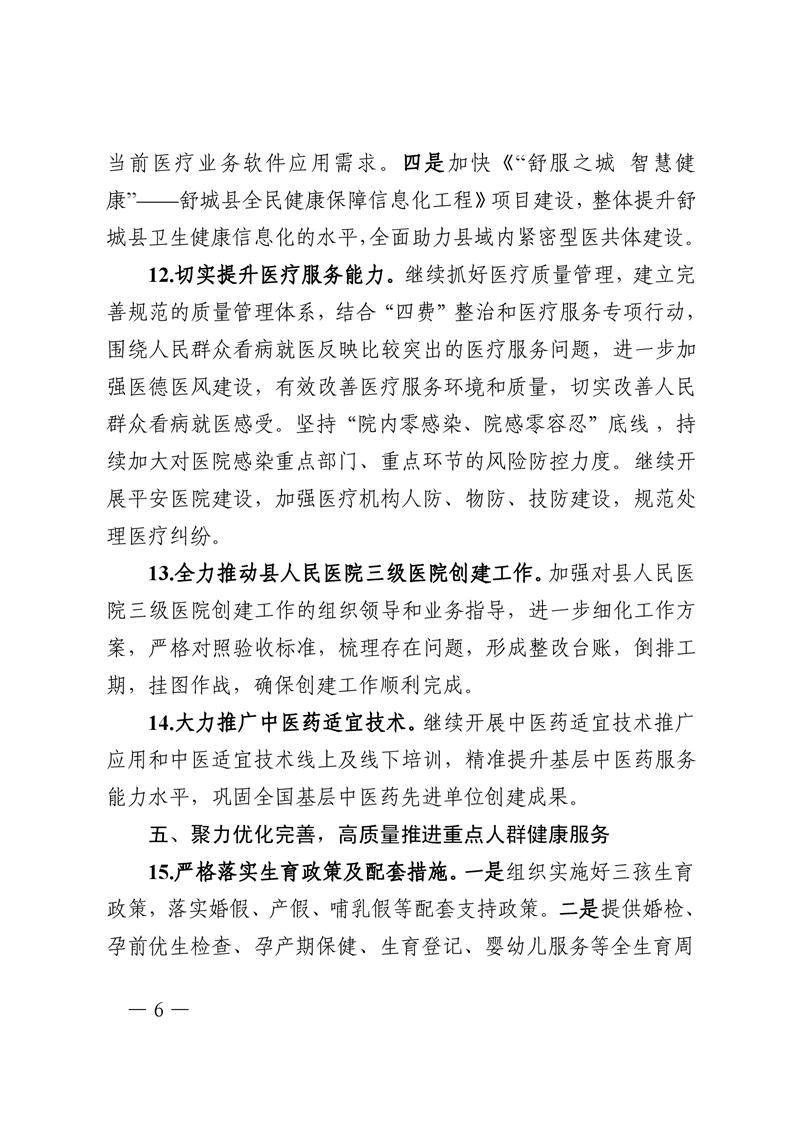 当前医疗业务软件应用需求。四是加快《“舒服之城 智慧健康”——舒城县全民健康保障信息化工程》项目建设，整体提升舒城县卫生健康信息化的水平，全面助力县域内紧密型医共体建设。

12.切实提升医疗服务能力。继续抓好医疗质量管理，建立完善规范的质量管理体系，结合“四费”整治和医疗服务专项行动，围绕人民群众看病就医反映比较突出的医疗服务问题，进一步加强医德医风建设，有效改善医疗服务环境和质量，切实改善人民群众看病就医感受。坚持“院内零感染、院感零容忍”底线，持续加大对医院感染重点部门、重点环节的风险防控力度。继续开展平安医院建设，加强医疗机构人防、物防、技防建设，规范处理医疗纠纷。

13.全力推动县人民医院三级医院创建工作。加强对县人民医院三级医院创建工作的组织领导和业务指导，进一步细化工作方案，严格对照验收标准，梳理存在问题，形成整改台账，倒排工期，挂图作战，确保创建工作顺利完成。

14.大力推广中医药适宜技术。继续开展中医药适宜技术推广应用和中医适宜技术线上及线下培训，精准提升基层中医药服务能力水平，巩固全国基层中医药先进单位创建成果。

五、聚力优化完善，高质量推进重点人群健康服务

15.严格落实生育政策及配套措施。一是组织实施好三孩生育政策，落实婚假、产假、哺乳假等配套支持政策。二是提供婚检、孕前优生检查、孕产期保健、生育登记、婴幼儿服务等全生育周

— 6 —